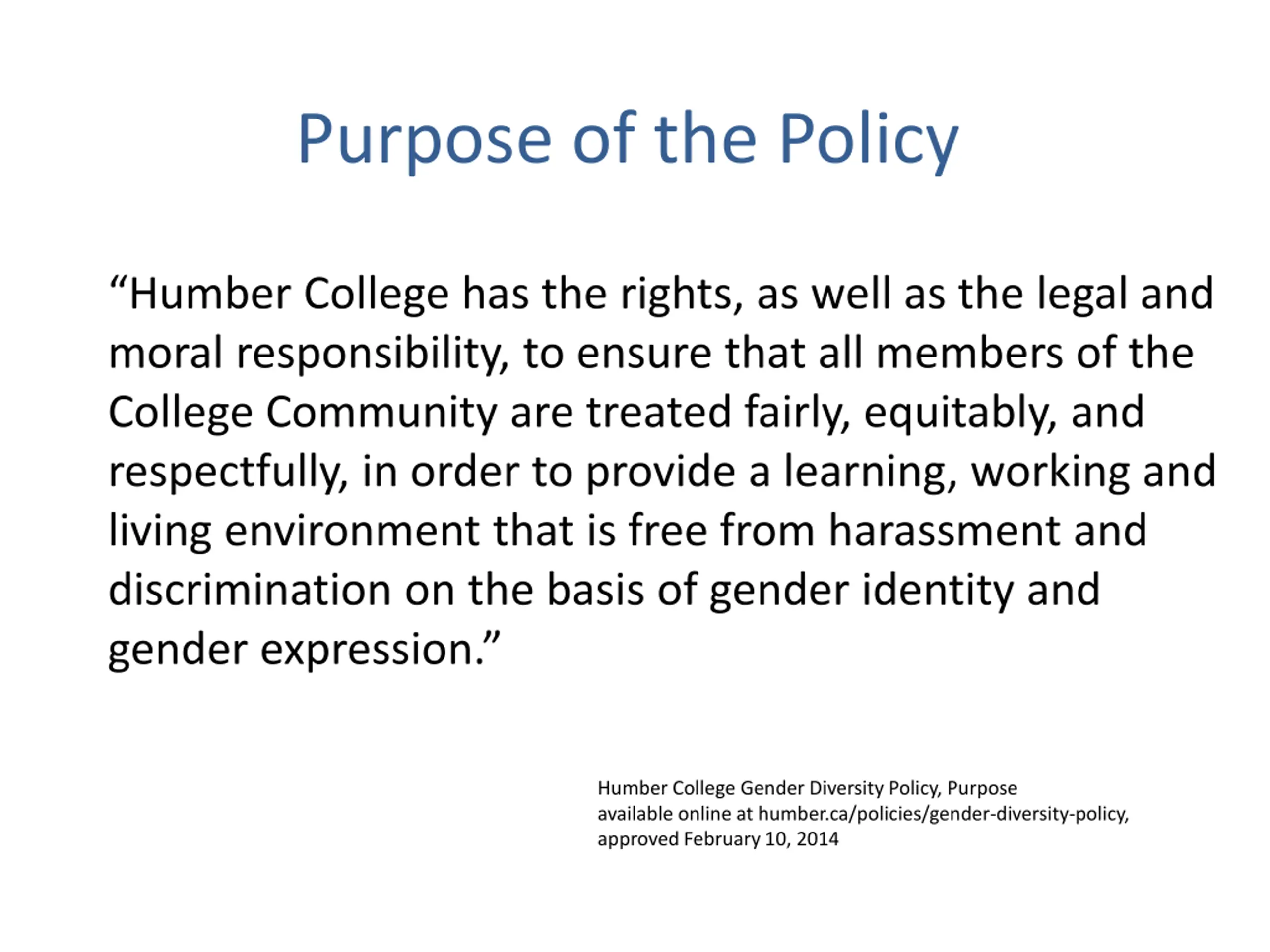 Purpose of the Policy

“Humber College has the rights, as well as the legal and moral responsibility, to ensure that all members of the College Community are treated fairly, equitably, and respectfully, in order to provide a learning, working and living environment that is free from harassment and discrimination on the basis of gender identity and gender expression.”

Humber College Gender Diversity Policy, Purpose
available online at humber.ca/policies/gender-diversity-policy,
approved February 10, 2014